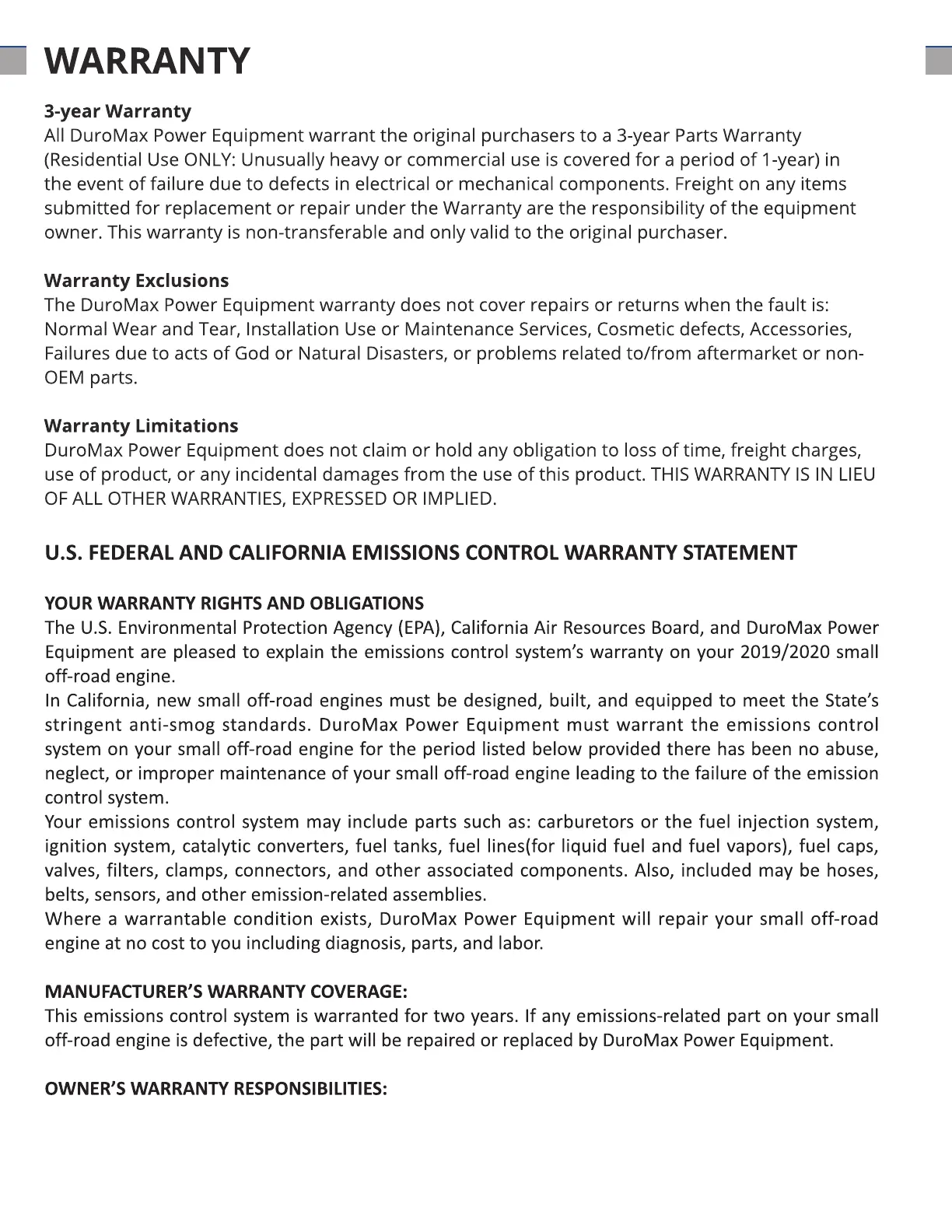 WARRANTY

3-year Warranty
All DuroMax Power Equipment warrant the original purchasers to a 3-year Parts Warranty (Residential Use ONLY: Unusually heavy or commercial use is covered for a period of 1-year) in the event of failure due to defects in electrical or mechanical components. Freight on any items submitted for replacement or repair under the Warranty are the responsibility of the equipment owner. This warranty is non-transferable and only valid to the original purchaser.

Warranty Exclusions
The DuroMax Power Equipment warranty does not cover repairs or returns when the fault is: Normal Wear and Tear, Installation Use or Maintenance Services, Cosmetic defects, Accessories, Failures due to acts of God or Natural Disasters, or problems related to/from aftermarket or non-OEM parts.

Warranty Limitations
DuroMax Power Equipment does not claim or hold any obligation to loss of time, freight charges, use of product, or any incidental damages from the use of this product. THIS WARRANTY IS IN LIEU OF ALL OTHER WARRANTIES, EXPRESSED OR IMPLIED.

U.S. FEDERAL AND CALIFORNIA EMISSIONS CONTROL WARRANTY STATEMENT

YOUR WARRANTY RIGHTS AND OBLIGATIONS
The U.S. Environmental Protection Agency (EPA), California Air Resources Board, and DuroMax Power Equipment are pleased to explain the emissions control system's warranty on your 2019/2020 small off-road engine.
In California, new small off-road engines must be designed, built, and equipped to meet the State's stringent anti-smog standards. DuroMax Power Equipment must warrant the emissions control system on your small off-road engine for the period listed below provided there has been no abuse, neglect, or improper maintenance of your small off-road engine leading to the failure of the emission control system.
Your emissions control system may include parts such as: carburetors or the fuel injection system, ignition system, catalytic converters, fuel tanks, fuel lines(for liquid fuel and fuel vapors), fuel caps, valves, filters, clamps, connectors, and other associated components. Also, included may be hoses, belts, sensors, and other emission-related assemblies.
Where a warrantable condition exists, DuroMax Power Equipment will repair your small off-road engine at no cost to you including diagnosis, parts, and labor.

MANUFACTURER'S WARRANTY COVERAGE:
This emissions control system is warranted for two years. If any emissions-related part on your small off-road engine is defective, the part will be repaired or replaced by DuroMax Power Equipment.

OWNER'S WARRANTY RESPONSIBILITIES: